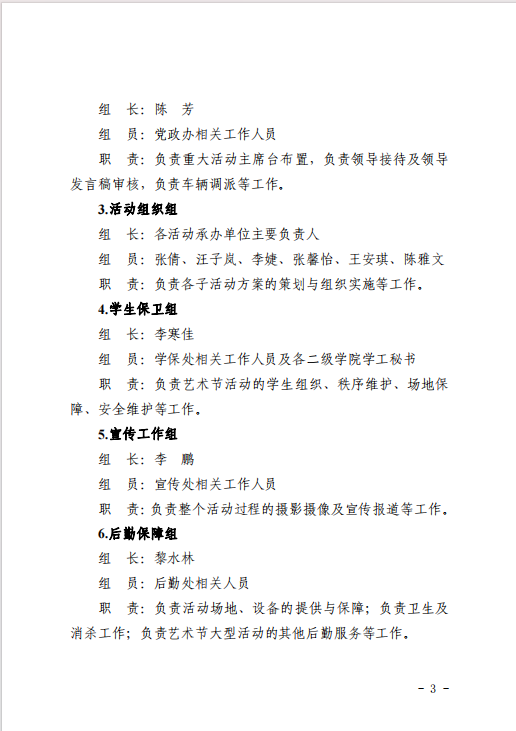 组　长：陈　芳

组　员：党政办相关工作人员

职　责：负责重大活动主席台布置，负责领导接待及领导发言稿审核，负责车辆调派等工作。

3.活动组织组

组　长：各活动承办单位主要负责人

组　员：张倩、汪子岚、李婕、张馨怡、王安琪、陈雅文

职　责：负责各子活动方案的策划与组织实施等工作。

4.学生保卫组

组　长：李寒佳

组　员：学保处相关工作人员及各二级学院学工秘书

职　责：负责艺术节活动的学生组织、秩序维护、场地保障、安全维护等工作。

5.宣传工作组

组　长：李　鹏

组　员：宣传处相关工作人员

职　责：负责整个活动过程的摄影摄像及宣传报道等工作。

6.后勤保障组

组　长：黎水林

组　员：后勤处相关人员

职　责：负责活动场地、设备的提供与保障；负责卫生及消杀工作；负责艺术节大型活动的其他后勤服务等工作。

- 3 -